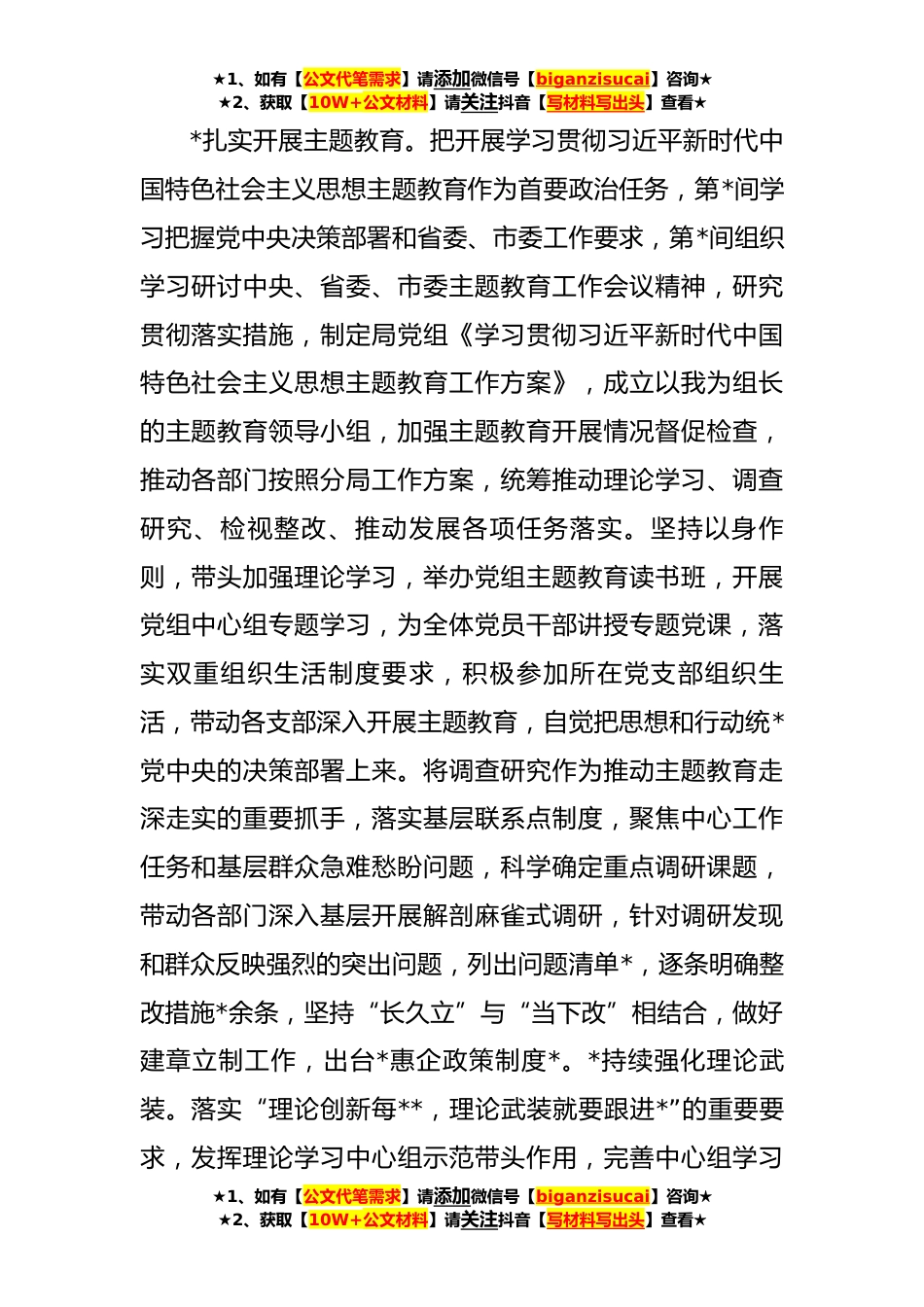 ★1、如有【公文代笔需求】请添加微信号【biganzisucai】咨询★
★2、获取【10W+公文材料】请关注抖音【写材料写出头】查看★

*扎实开展主题教育。把开展学习贯彻习近平新时代中国特色社会主义思想主题教育作为首要政治任务，第*间学习把握党中央决策部署和省委、市委工作要求，第*间组织学习研讨中央、省委、市委主题教育工作会议精神，研究贯彻落实措施，制定局党组《学习贯彻习近平新时代中国特色社会主义思想主题教育工作方案》，成立以我为组长的主题教育领导小组，加强主题教育开展情况督促检查，推动各部门按照分局工作方案，统筹推动理论学习、调查研究、检视整改、推动发展各项任务落实。坚持以身作则，带头加强理论学习，举办党组主题教育读书班，开展党组中心组专题学习，为全体党员干部讲授专题党课，落实双重组织生活制度要求，积极参加所在党支部组织生活，带动各支部深入开展主题教育，自觉把思想和行动统*党中央的决策部署上来。将调查研究作为推动主题教育走深走实的重要抓手，落实基层联系点制度，聚焦中心工作任务和基层群众急难愁盼问题，科学确定重点调研课题，带动各部门深入基层开展解剖麻雀式调研，针对调研发现和群众反映强烈的突出问题，列出问题清单*，逐条明确整改措施*余条，坚持“长久立”与“当下改”相结合，做好建章立制工作，出台*惠企政策制度*。*持续强化理论武装。落实“理论创新每**，理论武装就要跟进*”的重要要求，发挥理论学习中心组示范带头作用，完善中心组学习

★1、如有【公文代笔需求】请添加微信号【biganzisucai】咨询★
★2、获取【10W+公文材料】请关注抖音【写材料写出头】查看★